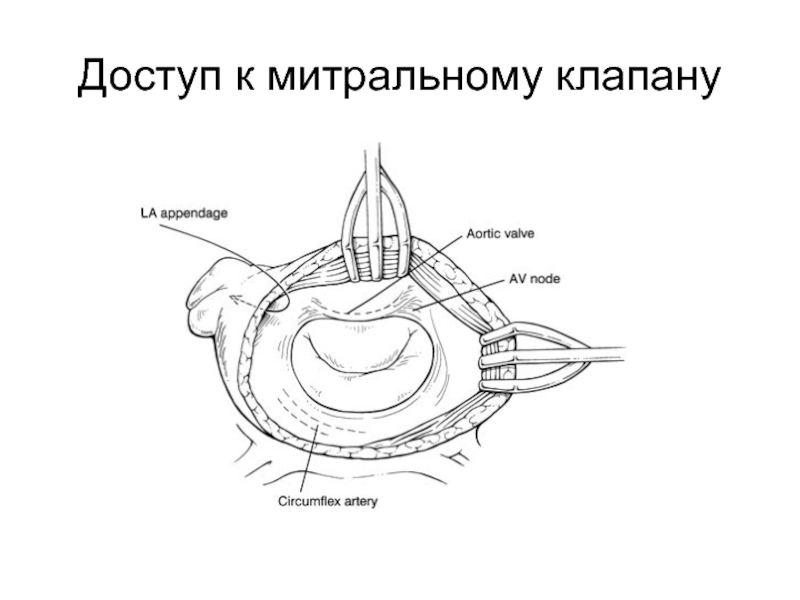 Доступ к митральному клапану

LA appendage

Aortic valve

AV node

Circumflex artery